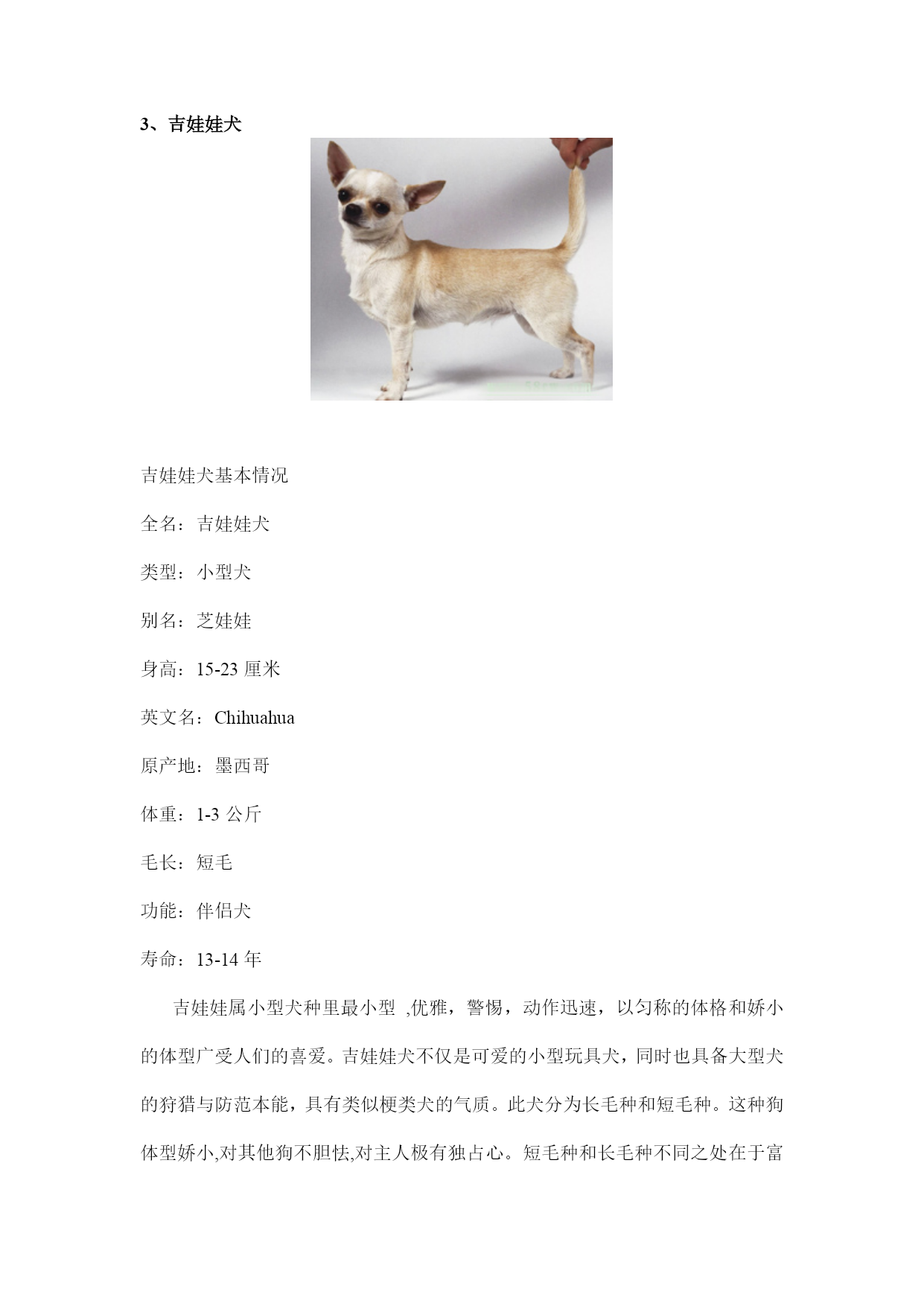 3、吉娃娃犬

吉娃娃犬基本情况

全名：吉娃娃犬

类型：小型犬

别名：芝娃娃

身高：15-23 厘米

英文名：Chihuahua

原产地：墨西哥

体重：1-3 公斤

毛长：短毛

功能：伴侣犬

寿命：13-14 年

吉娃娃属小型犬种里最小型 ,优雅，警惕，动作迅速，以匀称的体格和娇小的体型广受人们的喜爱。吉娃娃犬不仅是可爱的小型玩具犬，同时也具备大型犬的狩猎与防范本能，具有类似梗类犬的气质。此犬分为长毛种和短毛种。这种狗体型娇小,对其他狗不胆怯,对主人极有独占心。短毛种和长毛种不同之处在于富